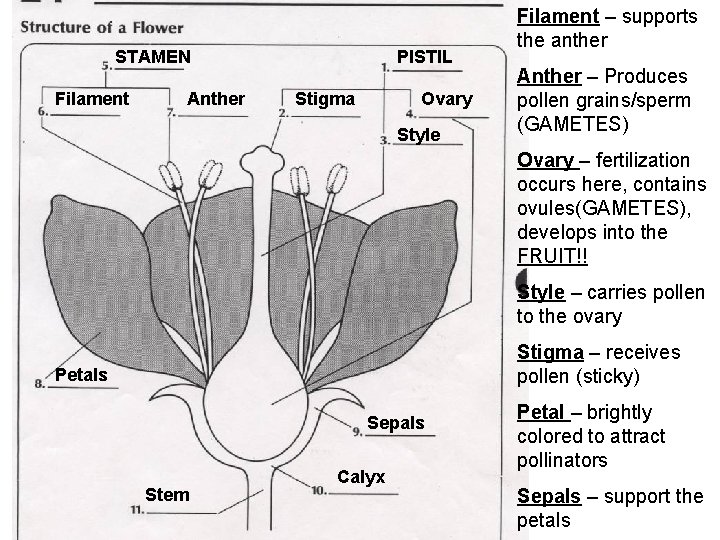 Structure of a Flower

5. STAMEN
1. PISTIL
6. Filament
7. Anther
2. Stigma
4. Ovary
3. Style
8. Petals
9. Sepals
10. Calyx
11. Stem

Filament – supports the anther

Anther – Produces pollen grains/sperm (GAMETES)

Ovary – fertilization occurs here, contains ovules(GAMETES), develops into the FRUIT!!

Style – carries pollen to the ovary

Stigma – receives pollen (sticky)

Petal – brightly colored to attract pollinators

Sepals – support the petals